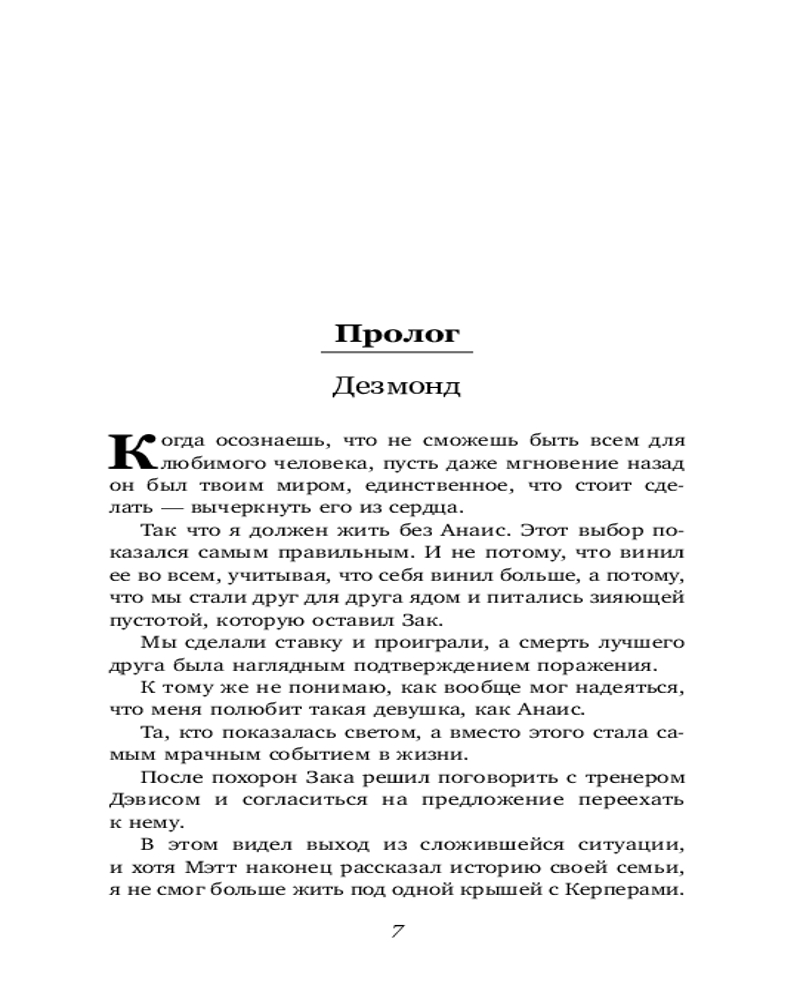 Пролог

Дезмонд

Когда осознаешь, что не сможешь быть всем для любимого человека, пусть даже мгновение назад он был твоим миром, единственное, что стоит сделать — вычеркнуть его из сердца.

Так что я должен жить без Анаис. Этот выбор показался самым правильным. И не потому, что винил ее во всем, учитывая, что себя винил больше, а потому, что мы стали друг для друга ядом и питались зияющей пустотой, которую оставил Зак.

Мы сделали ставку и проиграли, а смерть лучшего друга была наглядным подтверждением поражения.

К тому же не понимаю, как вообще мог надеяться, что меня полюбит такая девушка, как Анаис.

Та, кто показалась светом, а вместо этого стала самым мрачным событием в жизни.

После похорон Зака решил поговорить с тренером Дэвисом и согласиться на предложение переехать к нему.

В этом видел выход из сложившейся ситуации, и хотя Мэтт наконец рассказал историю своей семьи, я не смог больше жить под одной крышей с Керперами.

7